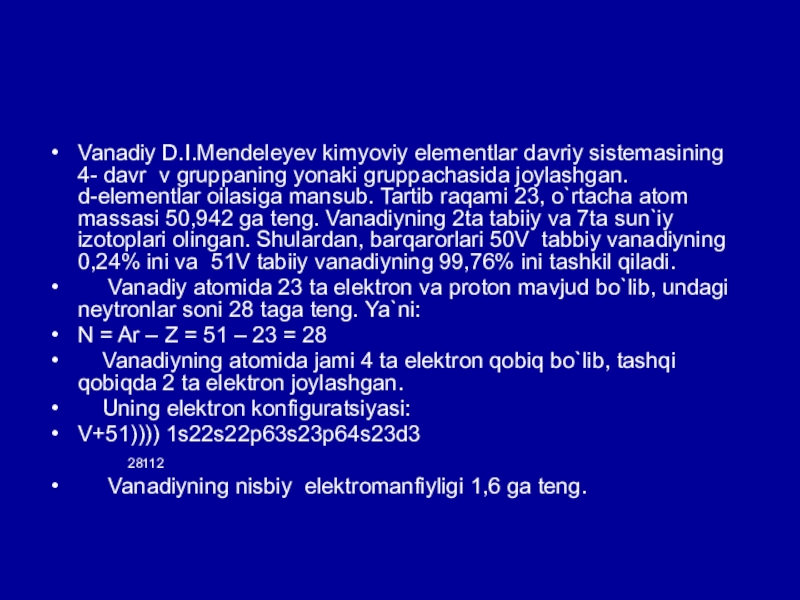 • Vanadiy D.I.Mendeleyev kimyoviy elementlar davriy sistemasining 4- davr v gruppaning yonaki gruppachasida joylashgan. d-elementlar oilasiga mansub. Tartib raqami 23, o`rtacha atom massasi 50,942 ga teng. Vanadiyning 2ta tabiiy va 7ta sun`iy izotoplari olingan. Shulardan, barqarorlari 50V tabbiy vanadiyning 0,24% ini va 51V tabiiy vanadiyning 99,76% ini tashkil qiladi.

• Vanadiy atomida 23 ta elektron va proton mavjud bo`lib, undagi neytronlar soni 28 taga teng. Ya`ni:

• N = Ar – Z = 51 – 23 = 28

• Vanadiyning atomida jami 4 ta elektron qobiq bo`lib, tashqi qobiqda 2 ta elektron joylashgan.

• Uning elektron konfiguratsiyasi:

• V+51)))) 1s22s22p63s23p64s23d3

28112

• Vanadiyning nisbiy elektromanfiyligi 1,6 ga teng.